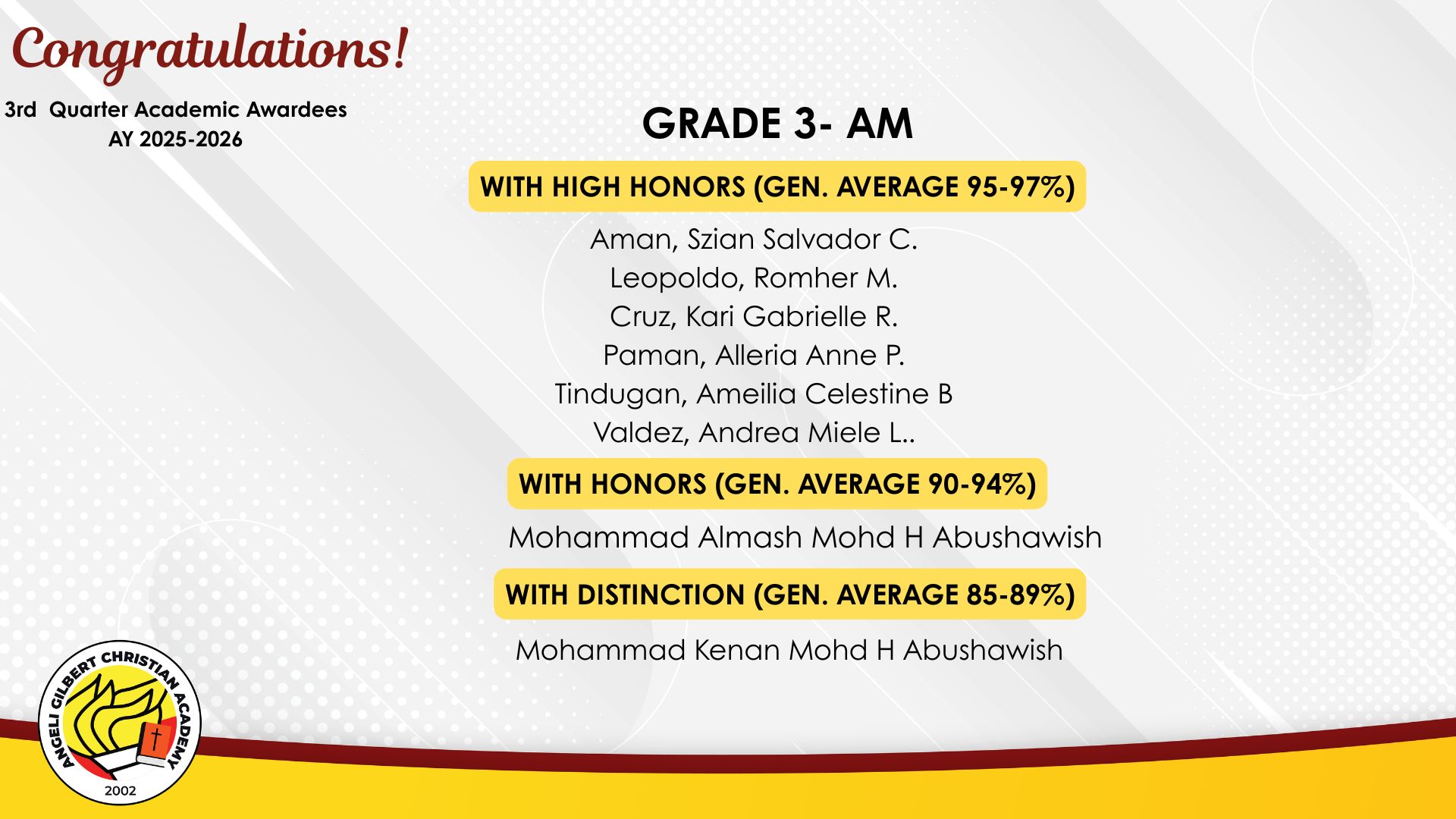 Congratulations!

3rd Quarter Academic Awardees
AY 2025-2026

GRADE 3- AM

WITH HIGH HONORS (GEN. AVERAGE 95-97%)

Aman, Szian Salvador C.
Leopoldo, Romher M.
Cruz, Kari Gabrielle R.
Paman, Alleria Anne P.
Tindugan, Ameilia Celestine B
Valdez, Andrea Miele L..

WITH HONORS (GEN. AVERAGE 90-94%)

Mohammad Almash Mohd H Abushawish

WITH DISTINCTION (GEN. AVERAGE 85-89%)

Mohammad Kenan Mohd H Abushawish

ANGELI GILBERT CHRISTIAN ACADEMY
2002